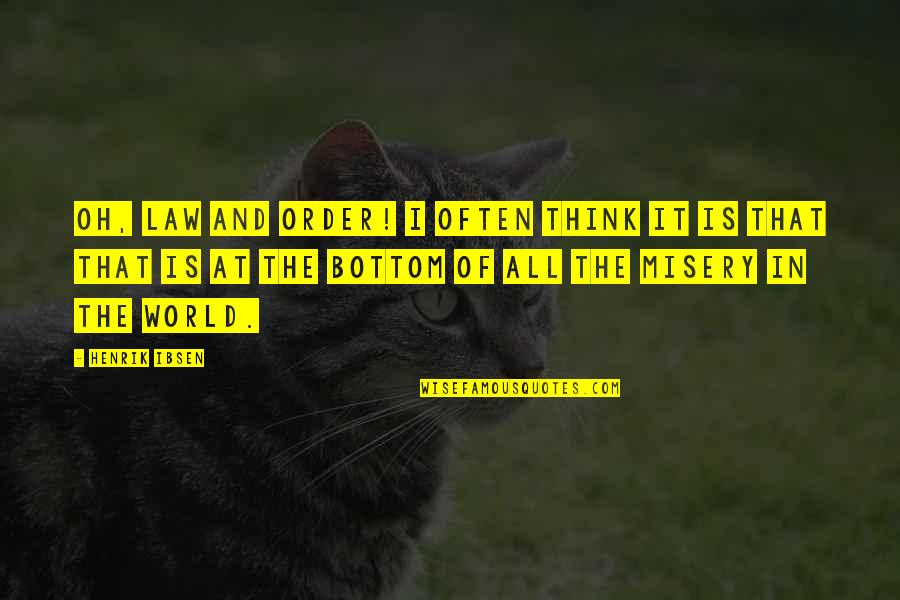 OH, LAW AND ORDER! I OFTEN THINK IT IS THAT THAT IS AT THE BOTTOM OF ALL THE MISERY IN THE WORLD.

- HENRIK IBSEN

WISEFAMOUSQUOTES.COM